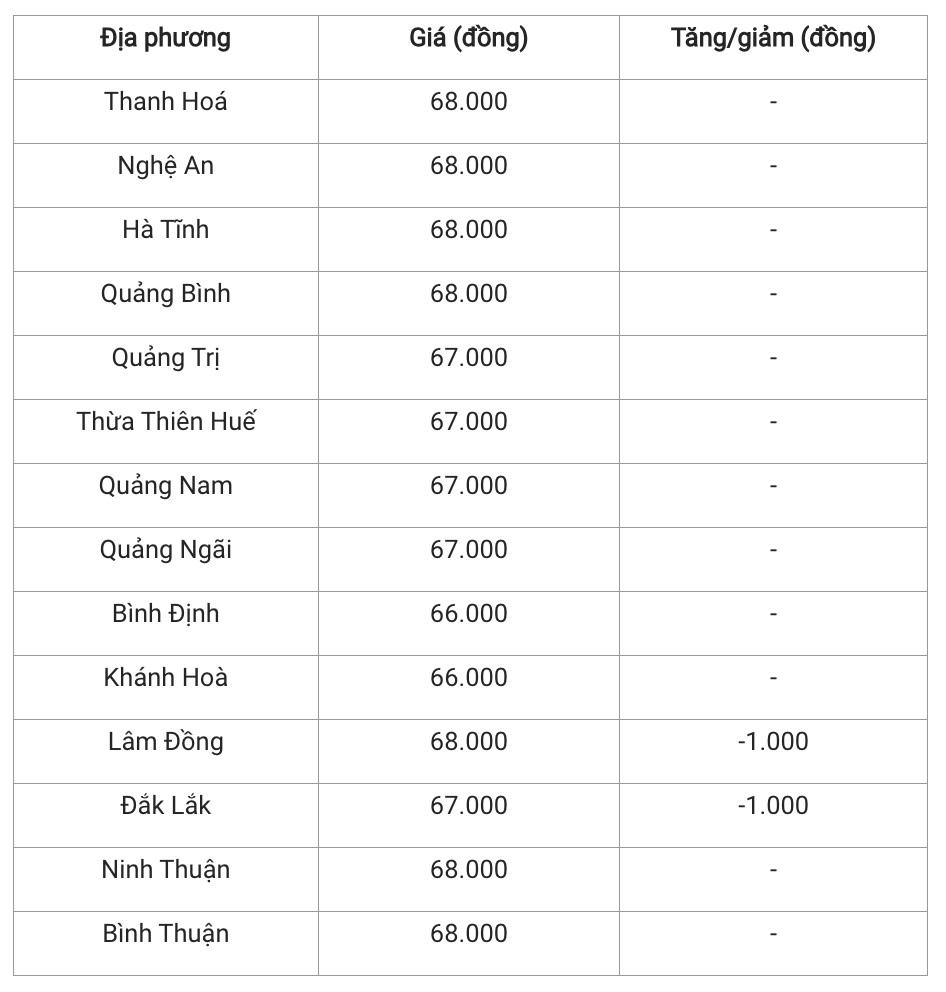 | Địa phương | Giá (đồng) | Tăng/giảm (đồng) |
|---|---|---|
| Thanh Hoá | 68.000 | - |
| Nghệ An | 68.000 | - |
| Hà Tĩnh | 68.000 | - |
| Quảng Bình | 68.000 | - |
| Quảng Trị | 67.000 | - |
| Thừa Thiên Huế | 67.000 | - |
| Quảng Nam | 67.000 | - |
| Quảng Ngãi | 67.000 | - |
| Bình Định | 66.000 | - |
| Khánh Hoà | 66.000 | - |
| Lâm Đồng | 68.000 | -1.000 |
| Đắk Lắk | 67.000 | -1.000 |
| Ninh Thuận | 68.000 | - |
| Bình Thuận | 68.000 | - |